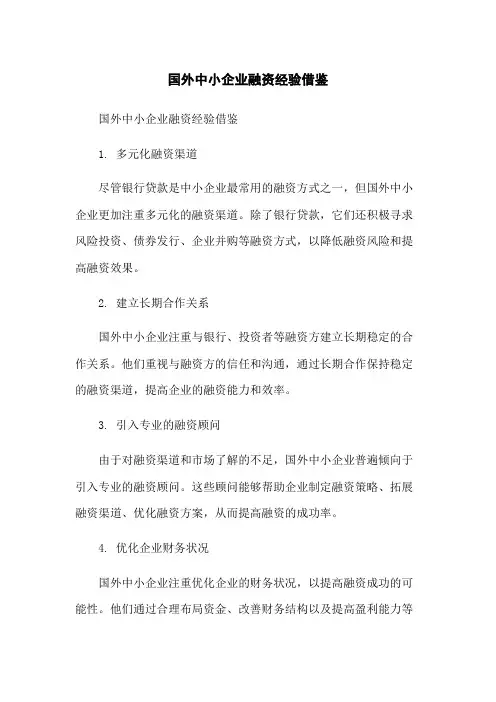 国外中小企业融资经验借鉴

国外中小企业融资经验借鉴

1. 多元化融资渠道

尽管银行贷款是中小企业最常用的融资方式之一，但国外中小企业更加注重多元化的融资渠道。除了银行贷款，它们还积极寻求风险投资、债券发行、企业并购等融资方式，以降低融资风险和提高融资效果。

2. 建立长期合作关系

国外中小企业注重与银行、投资者等融资方建立长期稳定的合作关系。他们重视与融资方的信任和沟通，通过长期合作保持稳定的融资渠道，提高企业的融资能力和效率。

3. 引入专业的融资顾问

由于对融资渠道和市场了解的不足，国外中小企业普遍倾向于引入专业的融资顾问。这些顾问能够帮助企业制定融资策略、拓展融资渠道、优化融资方案，从而提高融资的成功率。

4. 优化企业财务状况

国外中小企业注重优化企业的财务状况，以提高融资成功的可能性。他们通过合理布局资金、改善财务结构以及提高盈利能力等